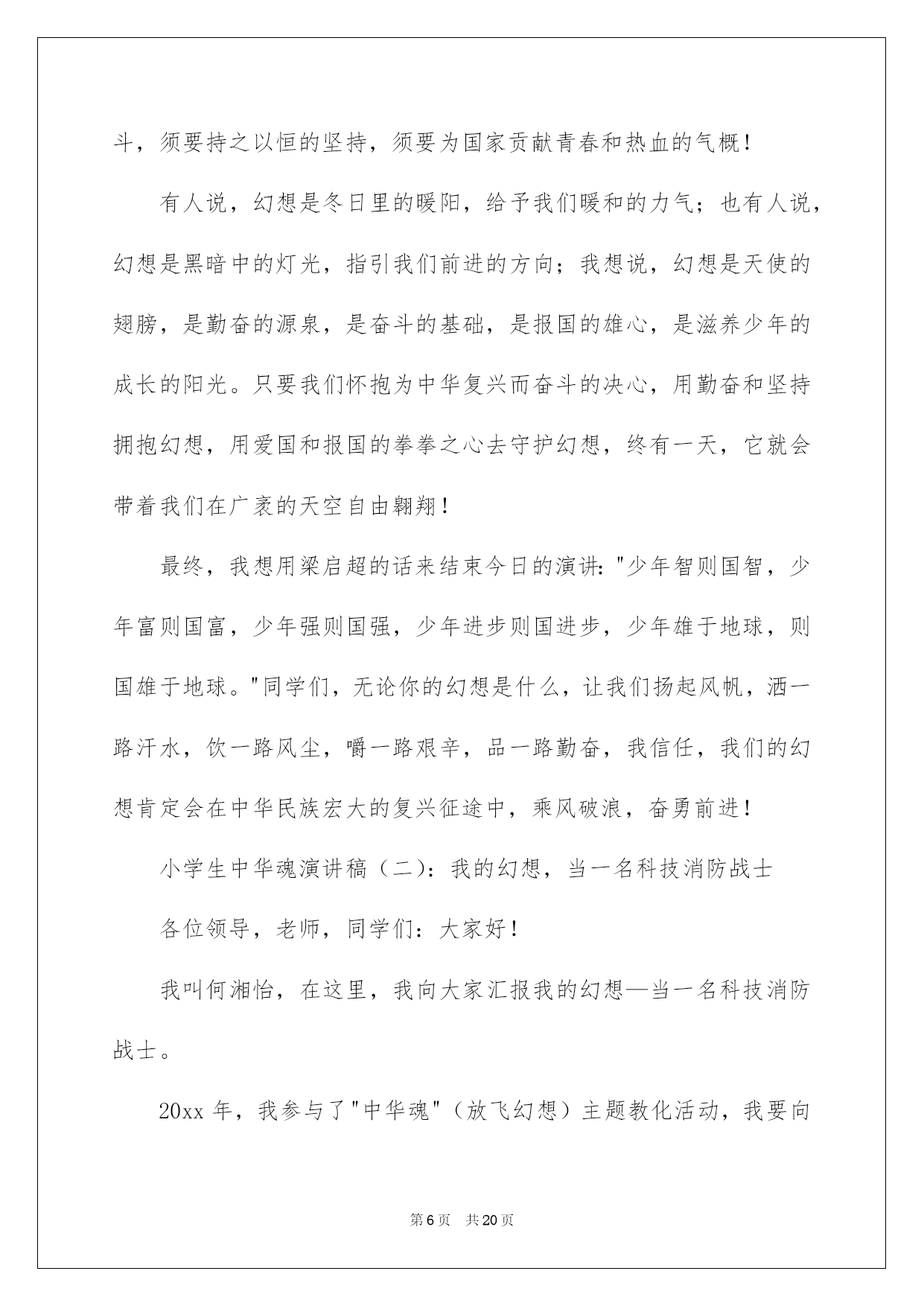 斗，须要持之以恒的坚持，须要为国家贡献青春和热血的气概！

有人说，幻想是冬日里的暖阳，给予我们暖和的力气；也有人说，幻想是黑暗中的灯光，指引我们前进的方向；我想说，幻想是天使的翅膀，是勤奋的源泉，是奋斗的基础，是报国的雄心，是滋养少年的成长的阳光。只要我们怀抱为中华复兴而奋斗的决心，用勤奋和坚持拥抱幻想，用爱国和报国的拳拳之心去守护幻想，终有一天，它就会带着我们在广袤的天空自由翱翔！

最终，我想用梁启超的话来结束今日的演讲："少年智则国智，少年富则国富，少年强则国强，少年进步则国进步，少年雄于地球，则国雄于地球。"同学们，无论你的幻想是什么，让我们扬起风帆，洒一路汗水，饮一路风尘，嚼一路艰辛，品一路勤奋，我信任，我们的幻想肯定会在中华民族宏大的复兴征途中，乘风破浪，奋勇前进！

小学生中华魂演讲稿（二）：我的幻想，当一名科技消防战士

各位领导，老师，同学们：大家好！

我叫何湘怡，在这里，我向大家汇报我的幻想—当一名科技消防战士。

20xx 年，我参与了"中华魂"（放飞幻想）主题教化活动，我要向

第 6 页　共 20 页